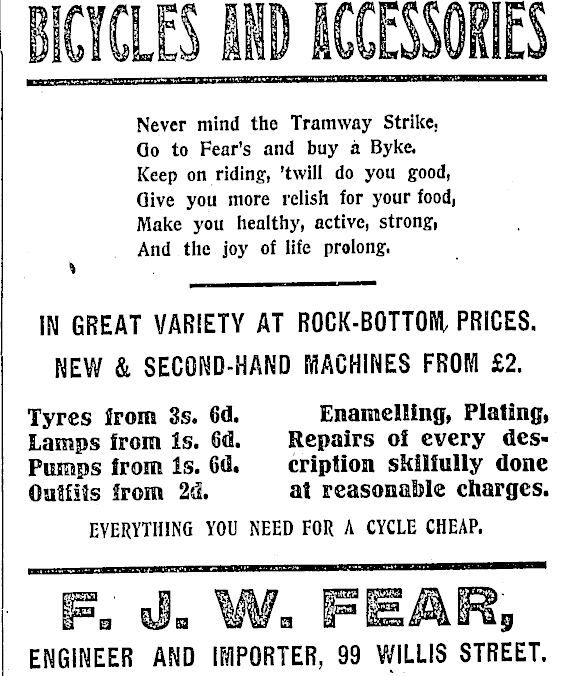 BICYCLES AND ACCESSORIES

Never mind the Tramway Strike,
Go to Fear's and buy a Byke.
Keep on riding, 'twill do you good,
Give you more relish for your food,
Make you healthy, active, strong,
And the joy of life prolong.

IN GREAT VARIETY AT ROCK-BOTTOM PRICES.

NEW & SECOND-HAND MACHINES FROM £2.

Tyres from 3s. 6d.
Lamps from 1s. 6d.
Pumps from 1s. 6d.
Outfits from 2d.

Enamelling, Plating, Repairs of every description skilfully done at reasonable charges.

EVERYTHING YOU NEED FOR A CYCLE CHEAP.

F. J. W. FEAR,

ENGINEER AND IMPORTER, 99 WILLIS STREET.